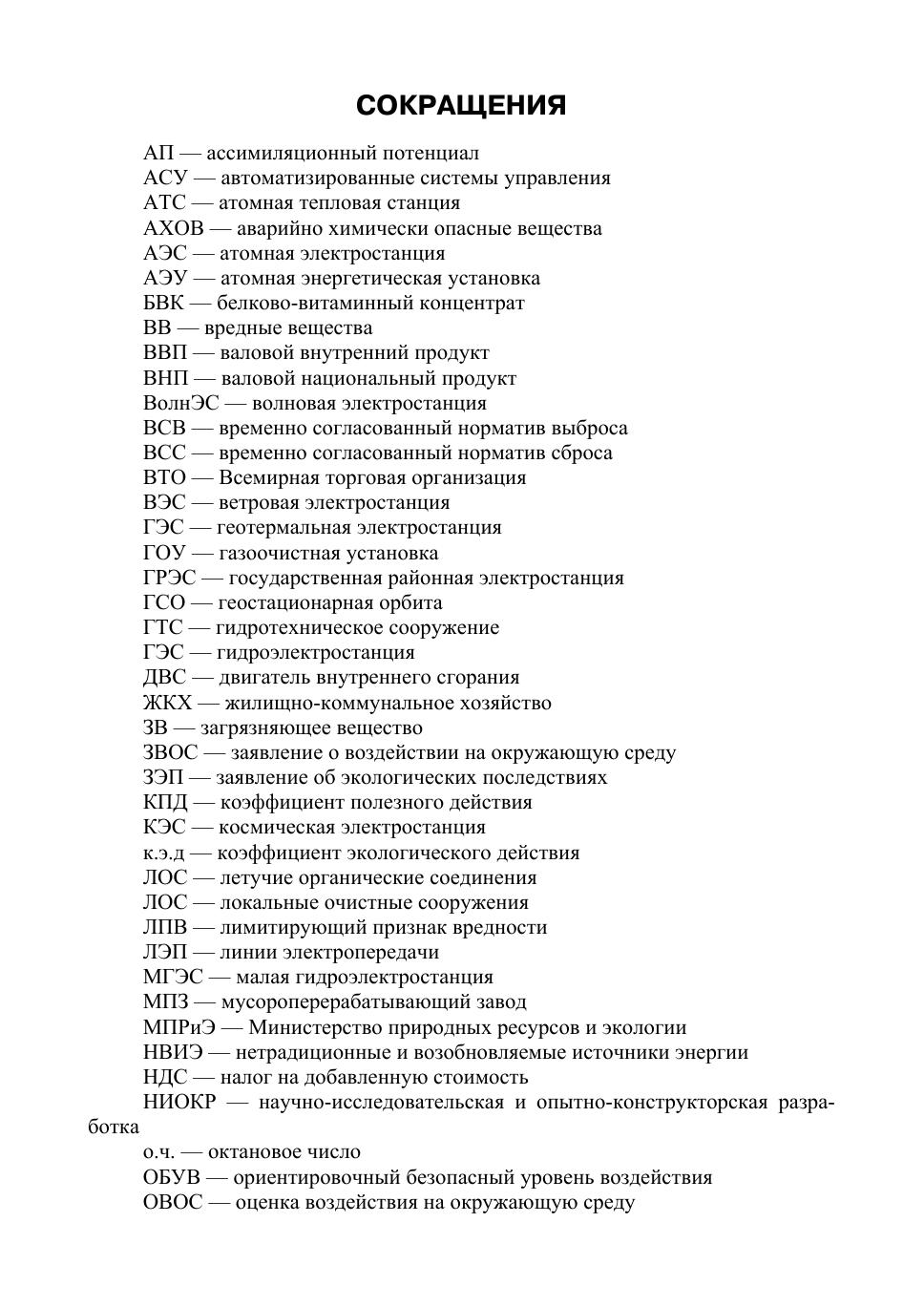 СОКРАЩЕНИЯ

АП — ассимиляционный потенциал
АСУ — автоматизированные системы управления
АТС — атомная тепловая станция
АХОВ — аварийно химически опасные вещества
АЭС — атомная электростанция
АЭУ — атомная энергетическая установка
БВК — белково-витаминный концентрат
ВВ — вредные вещества
ВВП — валовой внутренний продукт
ВНП — валовой национальный продукт
ВолнЭС — волновая электростанция
ВСВ — временно согласованный норматив выброса
ВСС — временно согласованный норматив сброса
ВТО — Всемирная торговая организация
ВЭС — ветровая электростанция
ГЭС — геотермальная электростанция
ГОУ — газоочистная установка
ГРЭС — государственная районная электростанция
ГСО — геостационарная орбита
ГТС — гидротехническое сооружение
ГЭС — гидроэлектростанция
ДВС — двигатель внутреннего сгорания
ЖКХ — жилищно-коммунальное хозяйство
ЗВ — загрязняющее вещество
ЗВОС — заявление о воздействии на окружающую среду
ЗЭП — заявление об экологических последствиях
КПД — коэффициент полезного действия
КЭС — космическая электростанция
к.э.д — коэффициент экологического действия
ЛОС — летучие органические соединения
ЛОС — локальные очистные сооружения
ЛПВ — лимитирующий признак вредности
ЛЭП — линии электропередачи
МГЭС — малая гидроэлектростанция
МПЗ — мусороперерабатывающий завод
МПРиЭ — Министерство природных ресурсов и экологии
НВИЭ — нетрадиционные и возобновляемые источники энергии
НДС — налог на добавленную стоимость
НИОКР — научно-исследовательская и опытно-конструкторская разработка
о.ч. — октановое число
ОБУВ — ориентировочный безопасный уровень воздействия
ОВОС — оценка воздействия на окружающую среду